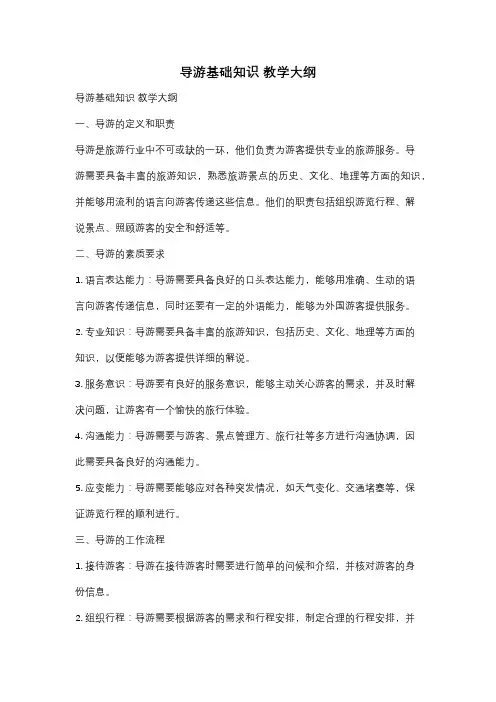 导游基础知识 教学大纲

导游基础知识 教学大纲

一、导游的定义和职责

导游是旅游行业中不可或缺的一环，他们负责为游客提供专业的旅游服务。导游需要具备丰富的旅游知识，熟悉旅游景点的历史、文化、地理等方面的知识，并能够用流利的语言向游客传递这些信息。他们的职责包括组织游览行程、解说景点、照顾游客的安全和舒适等。

二、导游的素质要求

1. 语言表达能力：导游需要具备良好的口头表达能力，能够用准确、生动的语言向游客传递信息，同时还要有一定的外语能力，能够为外国游客提供服务。

2. 专业知识：导游需要具备丰富的旅游知识，包括历史、文化、地理等方面的知识，以便能够为游客提供详细的解说。

3. 服务意识：导游要有良好的服务意识，能够主动关心游客的需求，并及时解决问题，让游客有一个愉快的旅行体验。

4. 沟通能力：导游需要与游客、景点管理方、旅行社等多方进行沟通协调，因此需要具备良好的沟通能力。

5. 应变能力：导游需要能够应对各种突发情况，如天气变化、交通堵塞等，保证游览行程的顺利进行。

三、导游的工作流程

1. 接待游客：导游在接待游客时需要进行简单的问候和介绍，并核对游客的身份信息。

2. 组织行程：导游需要根据游客的需求和行程安排，制定合理的行程安排，并